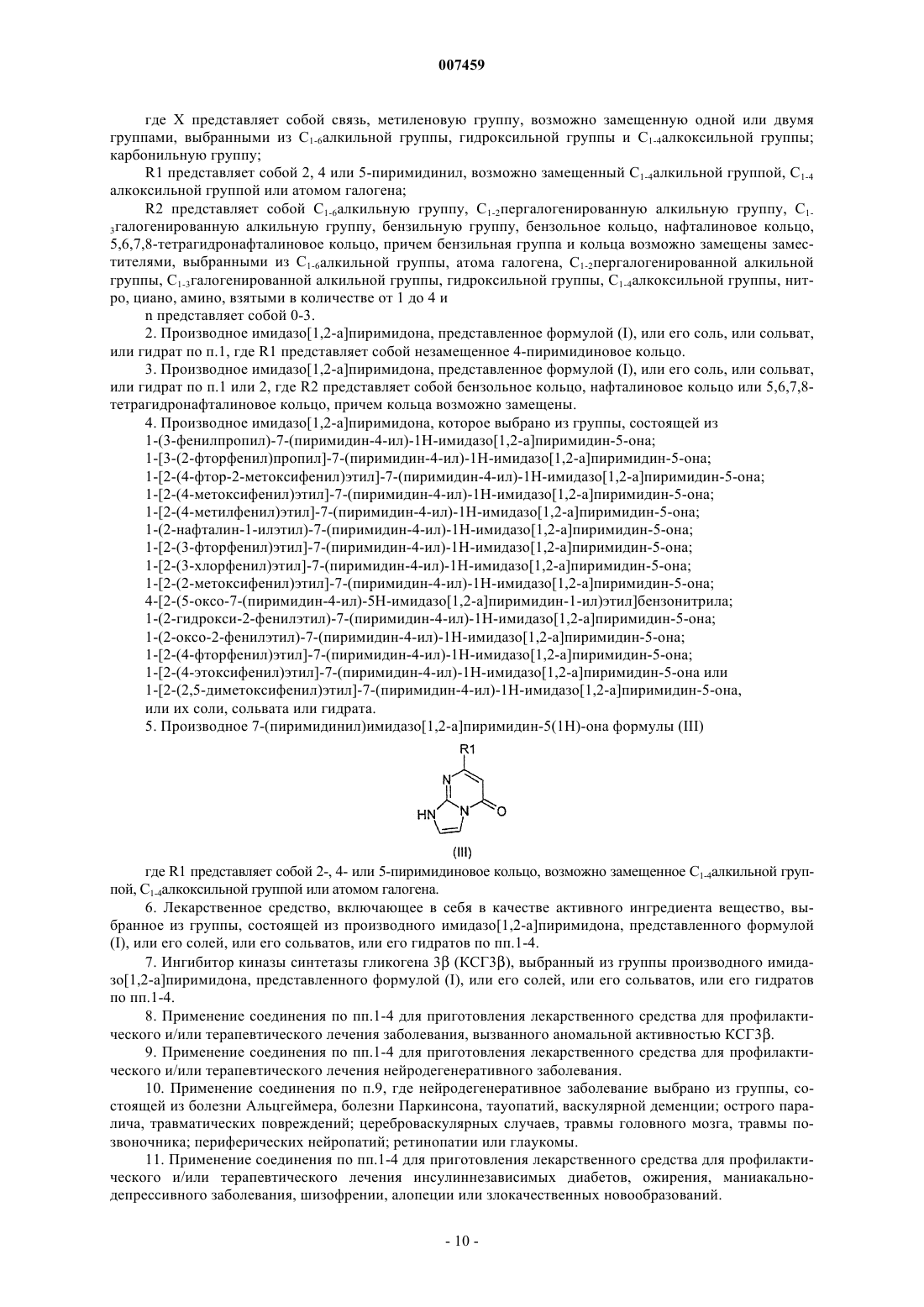 007459

где X представляет собой связь, метиленовую группу, возможно замещенную одной или двумя группами, выбранными из $C_{1-6}$алкильной группы, гидроксильной группы и $C_{1-4}$алкоксильной группы; карбонильную группу;

R1 представляет собой 2, 4 или 5-пиримидинил, возможно замещенный $C_{1-4}$алкильной группой, $C_{1-4}$ алкоксильной группой или атомом галогена;

R2 представляет собой $C_{1-6}$алкильную группу, $C_{1-2}$пергалогенированную алкильную группу, $C_{1-3}$галогенированную алкильную группу, бензильную группу, бензольное кольцо, нафталиновое кольцо, 5,6,7,8-тетрагидронафталиновое кольцо, причем бензильная группа и кольца возможно замещены заместителями, выбранными из $C_{1-6}$алкильной группы, атома галогена, $C_{1-2}$пергалогенированной алкильной группы, $C_{1-3}$галогенированной алкильной группы, гидроксильной группы, $C_{1-4}$алкоксильной группы, нитро, циано, амино, взятыми в количестве от 1 до 4 и

n представляет собой 0-3.

2. Производное имидазо[1,2-a]пиримидона, представленное формулой (I), или его соль, или сольват, или гидрат по п.1, где R1 представляет собой незамещенное 4-пиримидиновое кольцо.

3. Производное имидазо[1,2-a]пиримидона, представленное формулой (I), или его соль, или сольват, или гидрат по п.1 или 2, где R2 представляет собой бензольное кольцо, нафталиновое кольцо или 5,6,7,8-тетрагидронафталиновое кольцо, причем кольца возможно замещены.

4. Производное имидазо[1,2-a]пиримидона, которое выбрано из группы, состоящей из
1-(3-фенилпропил)-7-(пиримидин-4-ил)-1H-имидазо[1,2-a]пиримидин-5-она;
1-[3-(2-фторфенил)пропил]-7-(пиримидин-4-ил)-1H-имидазо[1,2-a]пиримидин-5-она;
1-[2-(4-фтор-2-метоксифенил)этил]-7-(пиримидин-4-ил)-1H-имидазо[1,2-a]пиримидин-5-она;
1-[2-(4-метоксифенил)этил]-7-(пиримидин-4-ил)-1H-имидазо[1,2-a]пиримидин-5-она;
1-[2-(4-метилфенил)этил]-7-(пиримидин-4-ил)-1H-имидазо[1,2-a]пиримидин-5-она;
1-(2-нафталин-1-илэтил)-7-(пиримидин-4-ил)-1H-имидазо[1,2-a]пиримидин-5-она;
1-[2-(3-фторфенил)этил]-7-(пиримидин-4-ил)-1H-имидазо[1,2-a]пиримидин-5-она;
1-[2-(3-хлорфенил)этил]-7-(пиримидин-4-ил)-1H-имидазо[1,2-a]пиримидин-5-она;
1-[2-(2-метоксифенил)этил]-7-(пиримидин-4-ил)-1H-имидазо[1,2-a]пиримидин-5-она;
4-[2-(5-оксо-7-(пиримидин-4-ил)-5H-имидазо[1,2-a]пиримидин-1-ил)этил]бензонитрила;
1-(2-гидрокси-2-фенилэтил)-7-(пиримидин-4-ил)-1H-имидазо[1,2-a]пиримидин-5-она;
1-(2-оксо-2-фенилэтил)-7-(пиримидин-4-ил)-1H-имидазо[1,2-a]пиримидин-5-она;
1-[2-(4-фторфенил)этил]-7-(пиримидин-4-ил)-1H-имидазо[1,2-a]пиримидин-5-она;
1-[2-(4-этоксифенил)этил]-7-(пиримидин-4-ил)-1H-имидазо[1,2-a]пиримидин-5-она или
1-[2-(2,5-диметоксифенил)этил]-7-(пиримидин-4-ил)-1H-имидазо[1,2-a]пиримидин-5-она,
или их соли, сольвата или гидрата.

5. Производное 7-(пиримидинил)имидазо[1,2-a]пиримидин-5(1H)-она формулы (III)

R1
N
HN
N
O
(III)

где R1 представляет собой 2-, 4- или 5-пиримидиновое кольцо, возможно замещенное $C_{1-4}$алкильной группой, $C_{1-4}$алкоксильной группой или атомом галогена.

6. Лекарственное средство, включающее в себя в качестве активного ингредиента вещество, выбранное из группы, состоящей из производного имидазо[1,2-a]пиримидона, представленного формулой (I), или его солей, или его сольватов, или его гидратов по пп.1-4.

7. Ингибитор киназы синтетазы гликогена 3β (КСГ3β), выбранный из группы производного имидазо[1,2-a]пиримидона, представленного формулой (I), или его солей, или его сольватов, или его гидратов по пп.1-4.

8. Применение соединения по пп.1-4 для приготовления лекарственного средства для профилактического и/или терапевтического лечения заболевания, вызванного аномальной активностью КСГ3β.

9. Применение соединения по пп.1-4 для приготовления лекарственного средства для профилактического и/или терапевтического лечения нейродегенеративного заболевания.

10. Применение соединения по п.9, где нейродегенеративное заболевание выбрано из группы, состоящей из болезни Альцгеймера, болезни Паркинсона, тауопатий, васкулярной деменции; острого паралича, травматических повреждений; цереброваскулярных случаев, травмы головного мозга, травмы позвоночника; периферических нейропатий; ретинопатии или глаукомы.

11. Применение соединения по пп.1-4 для приготовления лекарственного средства для профилактического и/или терапевтического лечения инсулиннезависимых диабетов, ожирения, маниакально-депрессивного заболевания, шизофрении, алопеции или злокачественных новообразований.

- 10 -